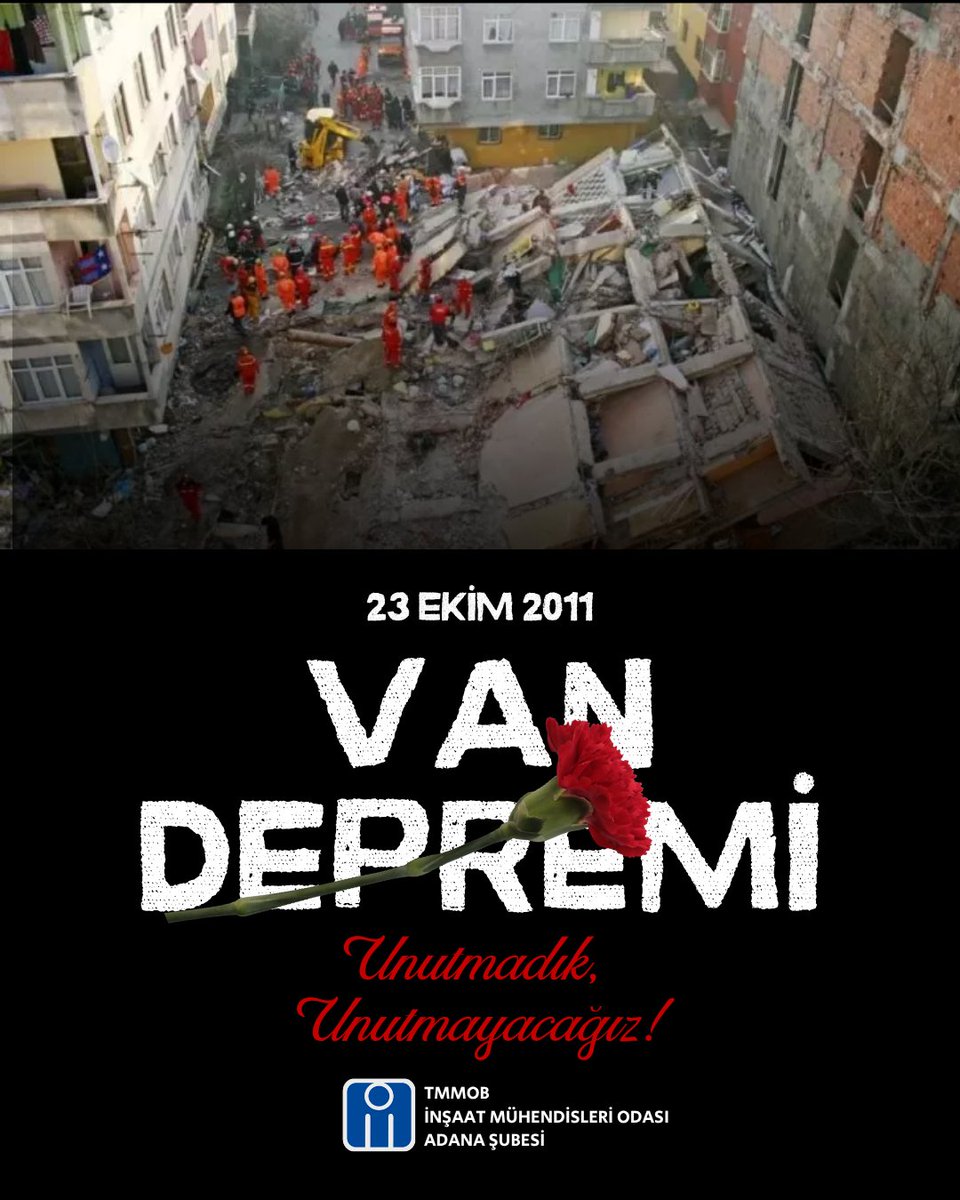 23 EKİM 2011

VAN DEPREMİ

Unutmadık, Unutmayacağız!

TMMOB
İNŞAAT MÜHENDİSLERİ ODASI
ADANA ŞUBESİ